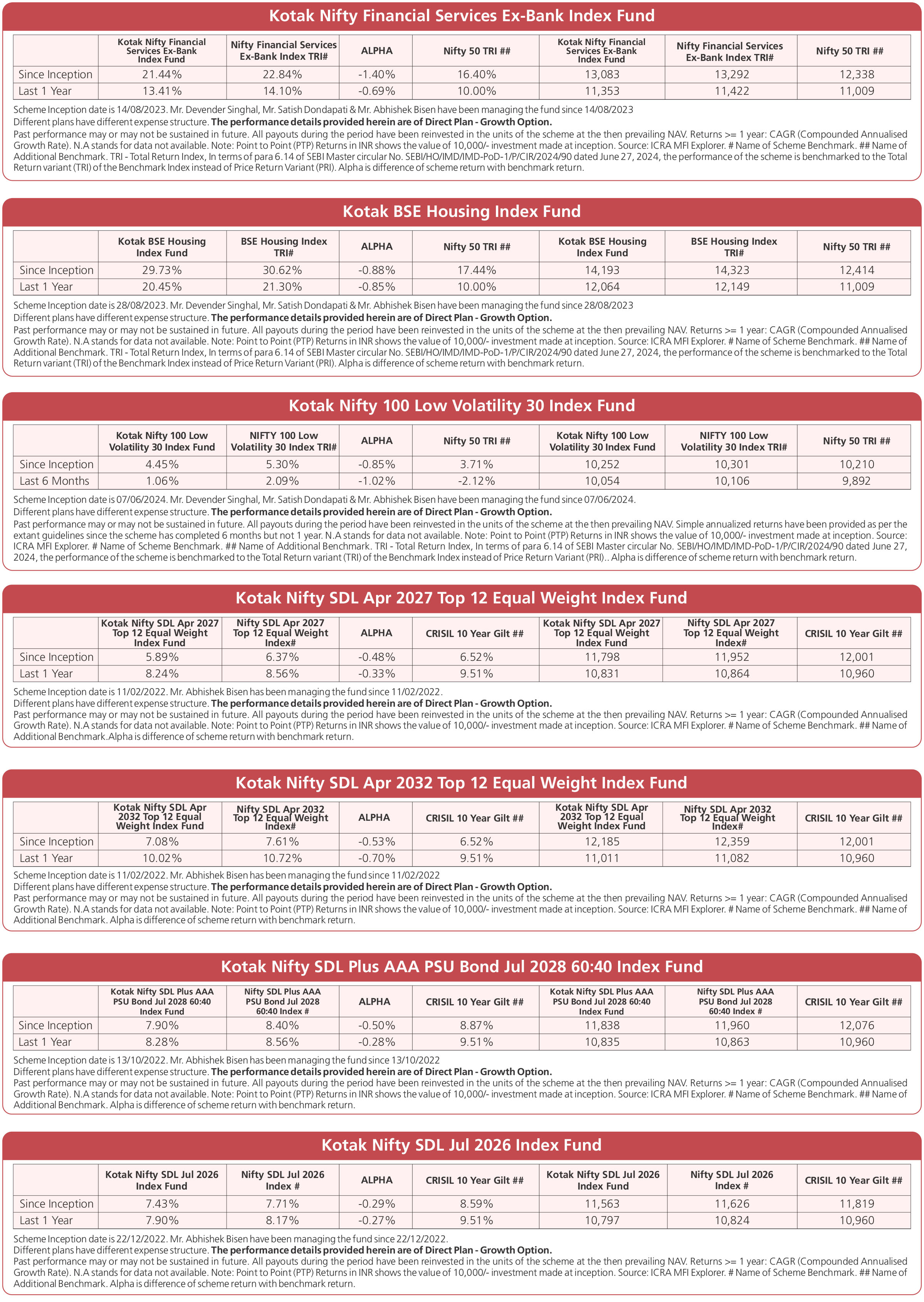 Kotak Nifty Financial Services Ex-Bank Index Fund

| | Kotak Nifty Financial Services Ex-Bank Index Fund | Nifty Financial Services Ex-Bank Index TRI# | ALPHA | Nifty 50 TRI ## | Kotak Nifty Financial Services Ex-Bank Index Fund | Nifty Financial Services Ex-Bank Index TRI# | Nifty 50 TRI ## |
|---|---|---|---|---|---|---|---|
| Since Inception | 21.44% | 22.84% | -1.40% | 16.40% | 13,083 | 13,292 | 12,338 |
| Last 1 Year | 13.41% | 14.10% | -0.69% | 10.00% | 11,353 | 11,422 | 11,009 |

Scheme Inception date is 14/08/2023. Mr. Devender Singhal, Mr. Satish Dondapati & Mr. Abhishek Bisen have been managing the fund since 14/08/2023
Different plans have different expense structure. The performance details provided herein are of Direct Plan - Growth Option.
Past performance may or may not be sustained in future. All payouts during the period have been reinvested in the units of the scheme at the then prevailing NAV. Returns >= 1 year: CAGR (Compounded Annualised Growth Rate). N.A stands for data not available. Note: Point to Point (PTP) Returns in INR shows the value of 10,000/- investment made at inception. Source: ICRA MFI Explorer. # Name of Scheme Benchmark. ## Name of Additional Benchmark. TRI - Total Return Index, In terms of para 6.14 of SEBI Master circular No. SEBI/HO/IMD/IMD-PoD-1/P/CIR/2024/90 dated June 27, 2024, the performance of the scheme is benchmarked to the Total Return variant (TRI) of the Benchmark Index instead of Price Return Variant (PRI). Alpha is difference of scheme return with benchmark return.

Kotak BSE Housing Index Fund

| | Kotak BSE Housing Index Fund | BSE Housing Index TRI# | ALPHA | Nifty 50 TRI ## | Kotak BSE Housing Index Fund | BSE Housing Index TRI# | Nifty 50 TRI ## |
|---|---|---|---|---|---|---|---|
| Since Inception | 29.73% | 30.62% | -0.88% | 17.44% | 14,193 | 14,323 | 12,414 |
| Last 1 Year | 20.45% | 21.30% | -0.85% | 10.00% | 12,064 | 12,149 | 11,009 |

Scheme Inception date is 28/08/2023. Mr. Devender Singhal, Mr. Satish Dondapati & Mr. Abhishek Bisen have been managing the fund since 28/08/2023
Different plans have different expense structure. The performance details provided herein are of Direct Plan - Growth Option.
Past performance may or may not be sustained in future. All payouts during the period have been reinvested in the units of the scheme at the then prevailing NAV. Returns >= 1 year: CAGR (Compounded Annualised Growth Rate). N.A stands for data not available. Note: Point to Point (PTP) Returns in INR shows the value of 10,000/- investment made at inception. Source: ICRA MFI Explorer. # Name of Scheme Benchmark. ## Name of Additional Benchmark. TRI - Total Return Index, In terms of para 6.14 of SEBI Master circular No. SEBI/HO/IMD/IMD-PoD-1/P/CIR/2024/90 dated June 27, 2024, the performance of the scheme is benchmarked to the Total Return variant (TRI) of the Benchmark Index instead of Price Return Variant (PRI). Alpha is difference of scheme return with benchmark return.

Kotak Nifty 100 Low Volatility 30 Index Fund

| | Kotak Nifty 100 Low Volatility 30 Index Fund | NIFTY 100 Low Volatility 30 Index TRI# | ALPHA | Nifty 50 TRI ## | Kotak Nifty 100 Low Volatility 30 Index Fund | NIFTY 100 Low Volatility 30 Index TRI# | Nifty 50 TRI ## |
|---|---|---|---|---|---|---|---|
| Since Inception | 4.45% | 5.30% | -0.85% | 3.71% | 10,252 | 10,301 | 10,210 |
| Last 6 Months | 1.06% | 2.09% | -1.02% | -2.12% | 10,054 | 10,106 | 9,892 |

Scheme Inception date is 07/06/2024. Mr. Devender Singhal, Mr. Satish Dondapati & Mr. Abhishek Bisen have been managing the fund since 07/06/2024.
Different plans have different expense structure. The performance details provided herein are of Direct Plan - Growth Option.
Past performance may or may not be sustained in future. All payouts during the period have been reinvested in the units of the scheme at the then prevailing NAV. Simple annualized returns have been provided as per the extant guidelines since the scheme has completed 6 months but not 1 year. N.A stands for data not available. Note: Point to Point (PTP) Returns in INR shows the value of 10,000/- investment made at inception. Source: ICRA MFI Explorer. # Name of Scheme Benchmark. ## Name of Additional Benchmark. TRI - Total Return Index, In terms of para 6.14 of SEBI Master circular No. SEBI/HO/IMD/IMD-PoD-1/P/CIR/2024/90 dated June 27, 2024, the performance of the scheme is benchmarked to the Total Return variant (TRI) of the Benchmark Index instead of Price Return Variant (PRI).. Alpha is difference of scheme return with benchmark return.

Kotak Nifty SDL Apr 2027 Top 12 Equal Weight Index Fund

| | Kotak Nifty SDL Apr 2027 Top 12 Equal Weight Index Fund | Nifty SDL Apr 2027 Top 12 Equal Weight Index# | ALPHA | CRISIL 10 Year Gilt ## | Kotak Nifty SDL Apr 2027 Top 12 Equal Weight Index Fund | Nifty SDL Apr 2027 Top 12 Equal Weight Index# | CRISIL 10 Year Gilt ## |
|---|---|---|---|---|---|---|---|
| Since Inception | 5.89% | 6.37% | -0.48% | 6.52% | 11,798 | 11,952 | 12,001 |
| Last 1 Year | 8.24% | 8.56% | -0.33% | 9.51% | 10,831 | 10,864 | 10,960 |

Scheme Inception date is 11/02/2022. Mr. Abhishek Bisen has been managing the fund since 11/02/2022.
Different plans have different expense structure. The performance details provided herein are of Direct Plan - Growth Option.
Past performance may or may not be sustained in future. All payouts during the period have been reinvested in the units of the scheme at the then prevailing NAV. Returns >= 1 year: CAGR (Compounded Annualised Growth Rate). N.A stands for data not available. Note: Point to Point (PTP) Returns in INR shows the value of 10,000/- investment made at inception. Source: ICRA MFI Explorer. # Name of Scheme Benchmark. ## Name of Additional Benchmark.Alpha is difference of scheme return with benchmark return.

Kotak Nifty SDL Apr 2032 Top 12 Equal Weight Index Fund

| | Kotak Nifty SDL Apr 2032 Top 12 Equal Weight Index Fund | Nifty SDL Apr 2032 Top 12 Equal Weight Index# | ALPHA | CRISIL 10 Year Gilt ## | Kotak Nifty SDL Apr 2032 Top 12 Equal Weight Index Fund | Nifty SDL Apr 2032 Top 12 Equal Weight Index# | CRISIL 10 Year Gilt ## |
|---|---|---|---|---|---|---|---|
| Since Inception | 7.08% | 7.61% | -0.53% | 6.52% | 12,185 | 12,359 | 12,001 |
| Last 1 Year | 10.02% | 10.72% | -0.70% | 9.51% | 11,011 | 11,082 | 10,960 |

Scheme Inception date is 11/02/2022. Mr. Abhishek Bisen has been managing the fund since 11/02/2022
Different plans have different expense structure. The performance details provided herein are of Direct Plan - Growth Option.
Past performance may or may not be sustained in future. All payouts during the period have been reinvested in the units of the scheme at the then prevailing NAV. Returns >= 1 year: CAGR (Compounded Annualised Growth Rate). N.A stands for data not available. Note: Point to Point (PTP) Returns in INR shows the value of 10,000/- investment made at inception. Source: ICRA MFI Explorer. # Name of Scheme Benchmark. ## Name of Additional Benchmark. Alpha is difference of scheme return with benchmark return.

Kotak Nifty SDL Plus AAA PSU Bond Jul 2028 60:40 Index Fund

| | Kotak Nifty SDL Plus AAA PSU Bond Jul 2028 60:40 Index Fund | Nifty SDL Plus AAA PSU Bond Jul 2028 60:40 Index # | ALPHA | CRISIL 10 Year Gilt ## | Kotak Nifty SDL Plus AAA PSU Bond Jul 2028 60:40 Index Fund | Nifty SDL Plus AAA PSU Bond Jul 2028 60:40 Index # | CRISIL 10 Year Gilt ## |
|---|---|---|---|---|---|---|---|
| Since Inception | 7.90% | 8.40% | -0.50% | 8.87% | 11,838 | 11,960 | 12,076 |
| Last 1 Year | 8.28% | 8.56% | -0.28% | 9.51% | 10,835 | 10,863 | 10,960 |

Scheme Inception date is 13/10/2022. Mr. Abhishek Bisen has been managing the fund since 13/10/2022
Different plans have different expense structure. The performance details provided herein are of Direct Plan - Growth Option.
Past performance may or may not be sustained in future. All payouts during the period have been reinvested in the units of the scheme at the then prevailing NAV. Returns >= 1 year: CAGR (Compounded Annualised Growth Rate). N.A stands for data not available. Note: Point to Point (PTP) Returns in INR shows the value of 10,000/- investment made at inception. Source: ICRA MFI Explorer. # Name of Scheme Benchmark. ## Name of Additional Benchmark. Alpha is difference of scheme return with benchmark return.

Kotak Nifty SDL Jul 2026 Index Fund

| | Kotak Nifty SDL Jul 2026 Index Fund | Nifty SDL Jul 2026 Index # | ALPHA | CRISIL 10 Year Gilt ## | Kotak Nifty SDL Jul 2026 Index Fund | Nifty SDL Jul 2026 Index # | CRISIL 10 Year Gilt ## |
|---|---|---|---|---|---|---|---|
| Since Inception | 7.43% | 7.71% | -0.29% | 8.59% | 11,563 | 11,626 | 11,819 |
| Last 1 Year | 7.90% | 8.17% | -0.27% | 9.51% | 10,797 | 10,824 | 10,960 |

Scheme Inception date is 22/12/2022. Mr. Abhishek Bisen have been managing the fund since 22/12/2022.
Different plans have different expense structure. The performance details provided herein are of Direct Plan - Growth Option.
Past performance may or may not be sustained in future. All payouts during the period have been reinvested in the units of the scheme at the then prevailing NAV. Returns >= 1 year: CAGR (Compounded Annualised Growth Rate). N.A stands for data not available. Note: Point to Point (PTP) Returns in INR shows the value of 10,000/- investment made at inception. Source: ICRA MFI Explorer. # Name of Scheme Benchmark. ## Name of Additional Benchmark. Alpha is difference of scheme return with benchmark return.